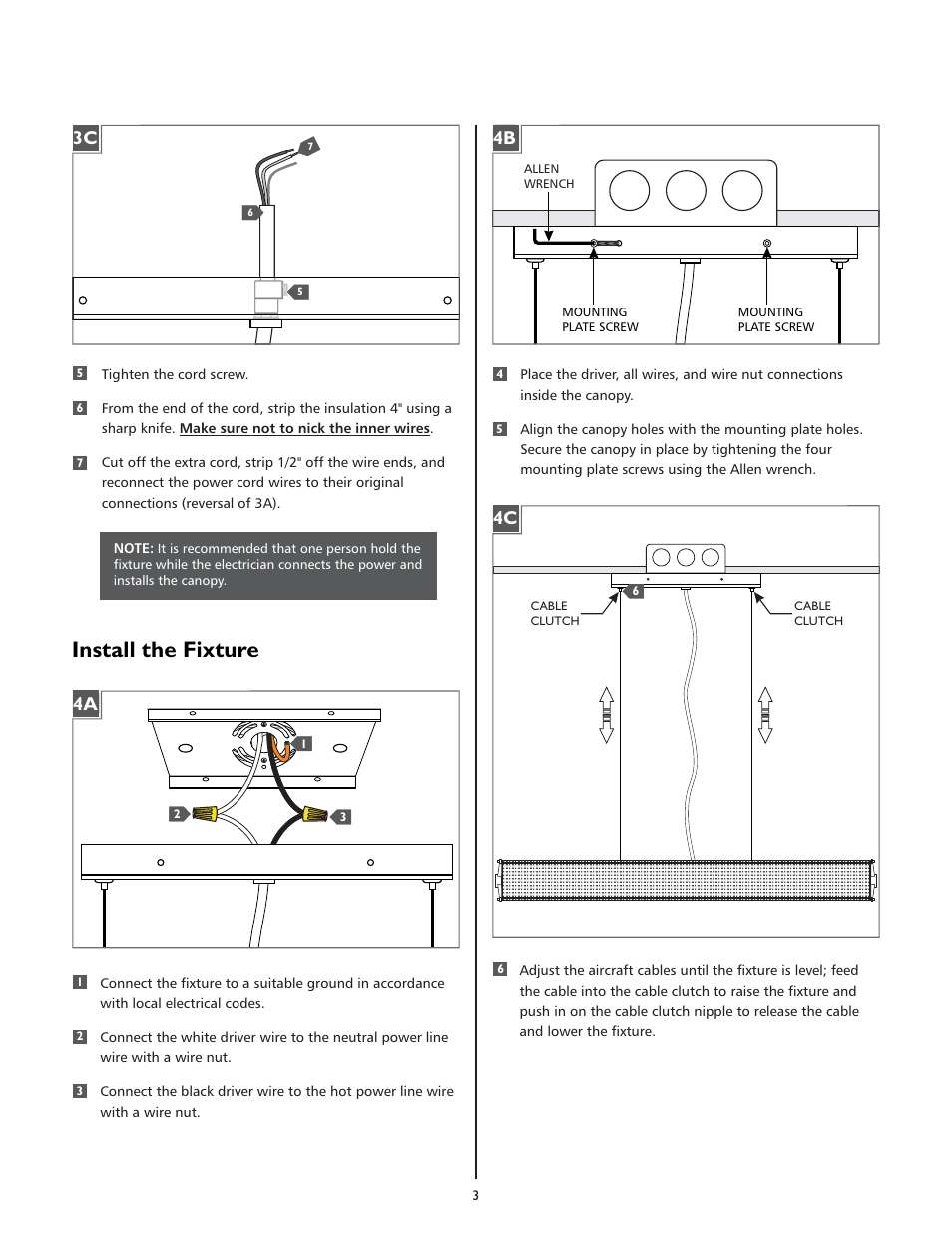 3C

7

6

5

5 Tighten the cord screw.

6 From the end of the cord, strip the insulation 4" using a sharp knife. Make sure not to nick the inner wires.

7 Cut off the extra cord, strip 1/2" off the wire ends, and reconnect the power cord wires to their original connections (reversal of 3A).

NOTE: It is recommended that one person hold the fixture while the electrician connects the power and installs the canopy.

Install the Fixture

4A

1

2

3

1 Connect the fixture to a suitable ground in accordance with local electrical codes.

2 Connect the white driver wire to the neutral power line wire with a wire nut.

3 Connect the black driver wire to the hot power line wire with a wire nut.

4B

ALLEN WRENCH

MOUNTING PLATE SCREW

MOUNTING PLATE SCREW

4 Place the driver, all wires, and wire nut connections inside the canopy.

5 Align the canopy holes with the mounting plate holes. Secure the canopy in place by tightening the four mounting plate screws using the Allen wrench.

4C

6

CABLE CLUTCH

CABLE CLUTCH

6 Adjust the aircraft cables until the fixture is level; feed the cable into the cable clutch to raise the fixture and push in on the cable clutch nipple to release the cable and lower the fixture.

3